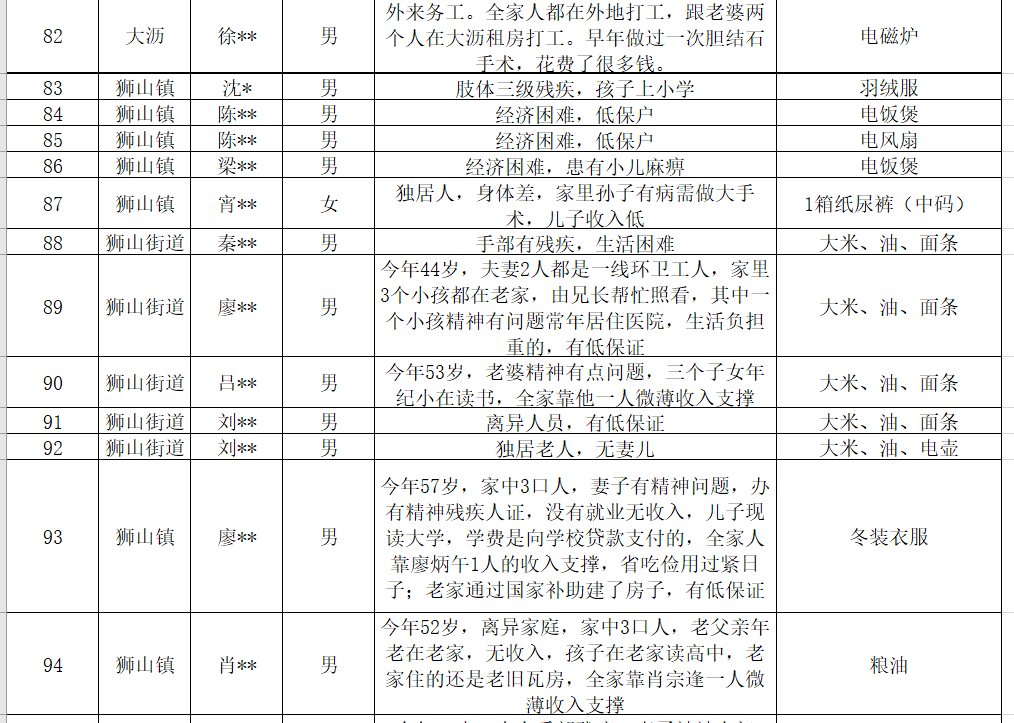 | 82 | 大沥 | 徐** | 男 | 外来务工。全家人都在外地打工，跟老婆两个人在大沥租房打工。早年做过一次胆结石手术，花费了很多钱。 | 电磁炉 |
|---|---|---|---|---|---|
| 83 | 狮山镇 | 沈* | 男 | 肢体三级残疾，孩子上小学 | 羽绒服 |
| 84 | 狮山镇 | 陈** | 男 | 经济困难，低保户 | 电饭煲 |
| 85 | 狮山镇 | 陈** | 男 | 经济困难，低保户 | 电风扇 |
| 86 | 狮山镇 | 梁** | 男 | 经济困难，患有小儿麻痹 | 电饭煲 |
| 87 | 狮山镇 | 宵** | 女 | 独居人，身体差，家里孙子有病需做大手术，儿子收入低 | 1箱纸尿裤（中码） |
| 88 | 狮山街道 | 秦** | 男 | 手部有残疾，生活困难 | 大米、油、面条 |
| 89 | 狮山街道 | 廖** | 男 | 今年44岁，夫妻2人都是一线环卫工人，家里3个小孩都在老家，由兄长帮忙照看，其中一个小孩精神有问题常年居住医院，生活负担重的，有低保证 | 大米、油、面条 |
| 90 | 狮山街道 | 吕** | 男 | 今年53岁，老婆精神有点问题，三个子女年纪小在读书，全家靠他一人微薄收入支撑 | 大米、油、面条 |
| 91 | 狮山街道 | 刘** | 男 | 离异人员，有低保证 | 大米、油、面条 |
| 92 | 狮山街道 | 刘** | 男 | 独居老人，无妻儿 | 大米、油、电壶 |
| 93 | 狮山镇 | 廖** | 男 | 今年57岁，家中3口人，妻子有精神问题，办有精神残疾人证，没有就业无收入，儿子现读大学，学费是向学校贷款支付的，全家人靠廖炳午1人的收入支撑，省吃俭用过紧日子；老家通过国家补助建了房子，有低保证 | 冬装衣服 |
| 94 | 狮山镇 | 肖** | 男 | 今年52岁，离异家庭，家中3口人，老父亲年老在老家，无收入，孩子在老家读高中，老家住的还是老旧瓦房，全家靠肖宗逢一人微薄收入支撑 | 粮油 |